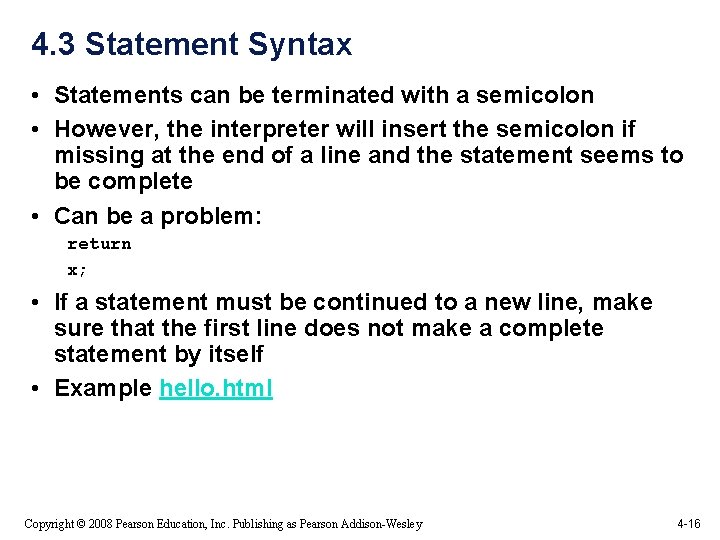 4.3 Statement Syntax

• Statements can be terminated with a semicolon

• However, the interpreter will insert the semicolon if missing at the end of a line and the statement seems to be complete

• Can be a problem:

return
x;

• If a statement must be continued to a new line, make sure that the first line does not make a complete statement by itself

• Example hello.html

Copyright © 2008 Pearson Education, Inc. Publishing as Pearson Addison-Wesley

4-16